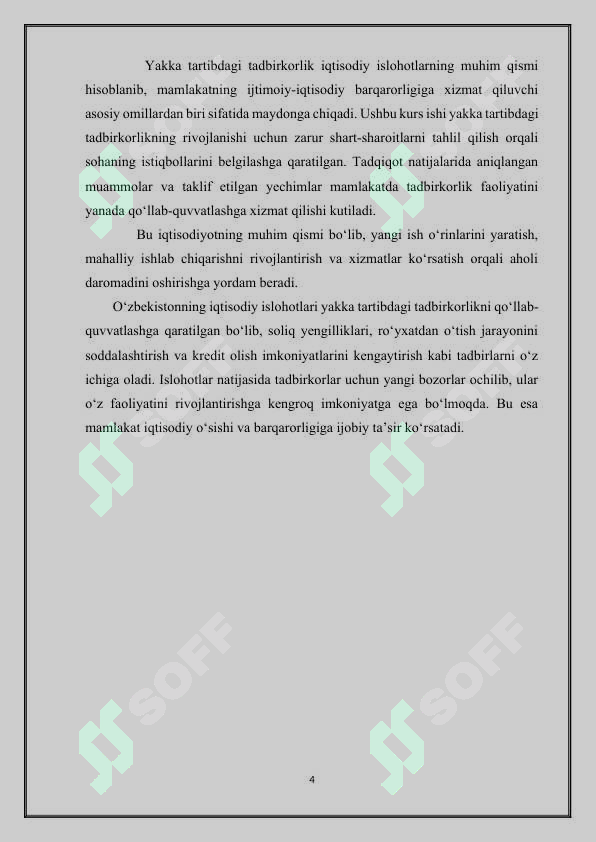 Yakka tartibdagi tadbirkorlik iqtisodiy islohotlarning muhim qismi hisoblanib, mamlakatning ijtimoiy-iqtisodiy barqarorligiga xizmat qiluvchi asosiy omillardan biri sifatida maydonga chiqadi. Ushbu kurs ishi yakka tartibdagi tadbirkorlikning rivojlanishi uchun zarur shart-sharoitlarni tahlil qilish orqali sohaning istiqbollarini belgilashga qaratilgan. Tadqiqot natijalarida aniqlangan muammolar va taklif etilgan yechimlar mamlakatda tadbirkorlik faoliyatini yanada qo‘llab-quvvatlashga xizmat qilishi kutiladi.

Bu iqtisodiyotning muhim qismi bo‘lib, yangi ish o‘rinlarini yaratish, mahalliy ishlab chiqarishni rivojlantirish va xizmatlar ko‘rsatish orqali aholi daromadini oshirishga yordam beradi.

O‘zbekistonning iqtisodiy islohotlari yakka tartibdagi tadbirkorlikni qo‘llab-quvvatlashga qaratilgan bo‘lib, soliq yengilliklari, ro‘yxatdan o‘tish jarayonini soddalashtirish va kredit olish imkoniyatlarini kengaytirish kabi tadbirlarni o‘z ichiga oladi. Islohotlar natijasida tadbirkorlar uchun yangi bozorlar ochilib, ular o‘z faoliyatini rivojlantirishga kengroq imkoniyatga ega bo‘lmoqda. Bu esa mamlakat iqtisodiy o‘sishi va barqarorligiga ijobiy ta’sir ko‘rsatadi.

SOFF SOFF SOFF SOFF

4